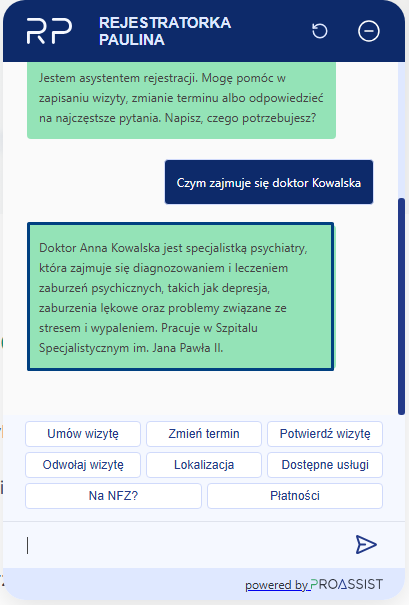 RP REJESTRATORKA PAULINA

Jestem asystentem rejestracji. Mogę pomóc w zapisaniu wizyty, zmianie terminu albo odpowiedzieć na najczęstsze pytania. Napisz, czego potrzebujesz?

Czym zajmuje się doktor Kowalska

Doktor Anna Kowalska jest specjalistką psychiatry, która zajmuje się diagnozowaniem i leczeniem zaburzeń psychicznych, takich jak depresja, zaburzenia lękowe oraz problemy związane ze stresem i wypaleniem. Pracuje w Szpitalu Specjalistycznym im. Jana Pawła II.

Umów wizytę
Zmień termin
Potwierdź wizytę
Odwołaj wizytę
Lokalizacja
Dostępne usługi
Na NFZ?
Płatności

powered by PROASSIST